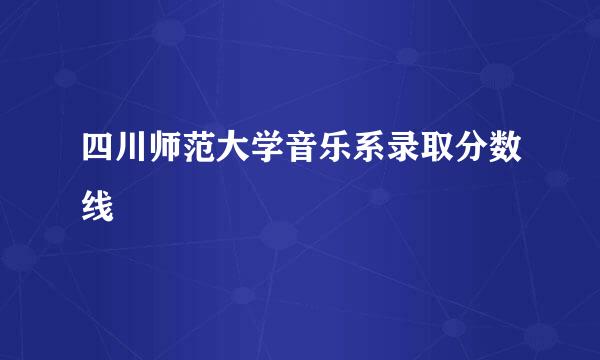 四川师范大学音乐系录取分数线